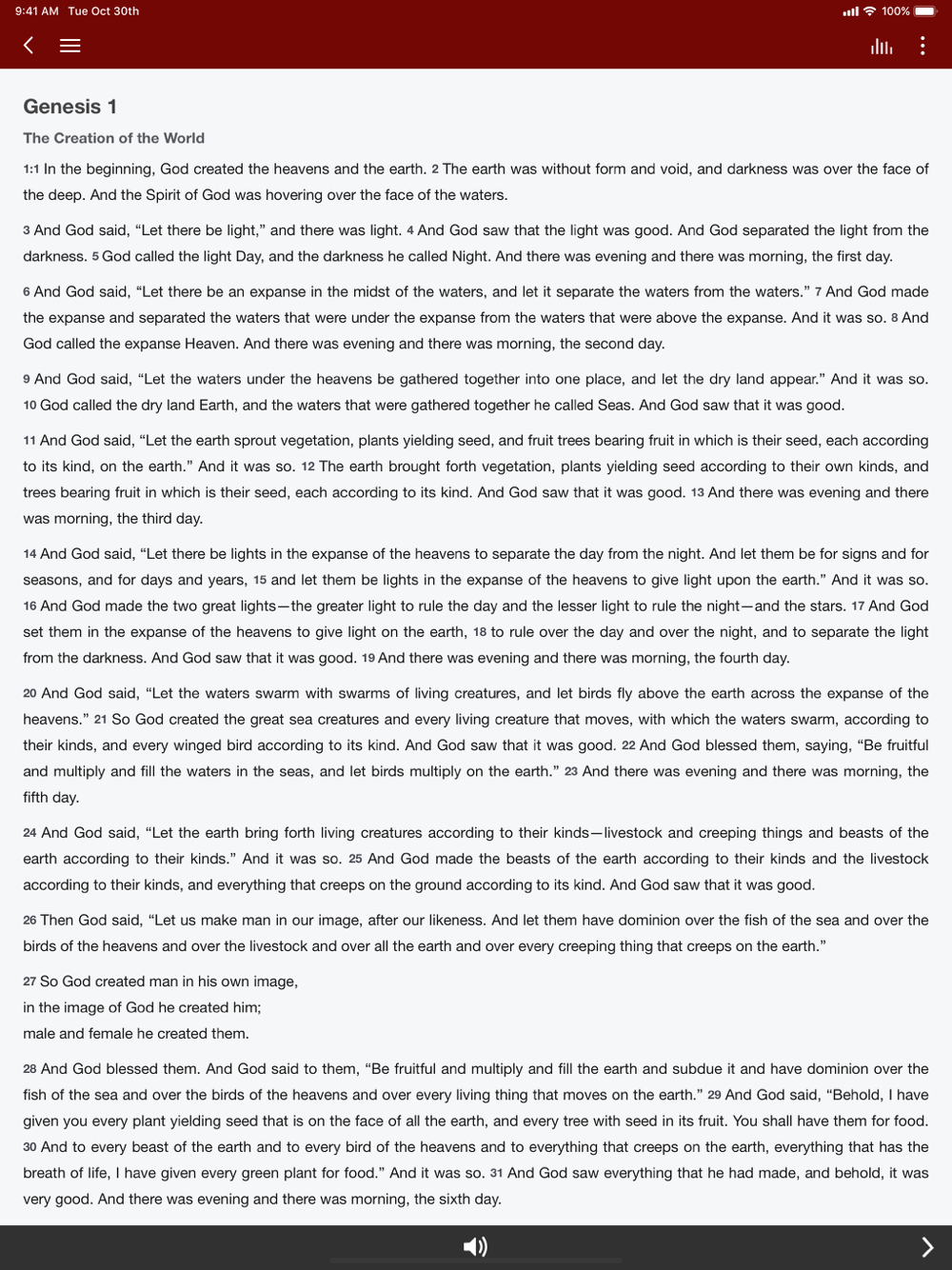 9:41 AM Tue Oct 30th

100%

Genesis 1

The Creation of the World

1:1 In the beginning, God created the heavens and the earth. 2 The earth was without form and void, and darkness was over the face of the deep. And the Spirit of God was hovering over the face of the waters.

3 And God said, “Let there be light,” and there was light. 4 And God saw that the light was good. And God separated the light from the darkness. 5 God called the light Day, and the darkness he called Night. And there was evening and there was morning, the first day.

6 And God said, “Let there be an expanse in the midst of the waters, and let it separate the waters from the waters.” 7 And God made the expanse and separated the waters that were under the expanse from the waters that were above the expanse. And it was so. 8 And God called the expanse Heaven. And there was evening and there was morning, the second day.

9 And God said, “Let the waters under the heavens be gathered together into one place, and let the dry land appear.” And it was so. 10 God called the dry land Earth, and the waters that were gathered together he called Seas. And God saw that it was good.

11 And God said, “Let the earth sprout vegetation, plants yielding seed, and fruit trees bearing fruit in which is their seed, each according to its kind, on the earth.” And it was so. 12 The earth brought forth vegetation, plants yielding seed according to their own kinds, and trees bearing fruit in which is their seed, each according to its kind. And God saw that it was good. 13 And there was evening and there was morning, the third day.

14 And God said, “Let there be lights in the expanse of the heavens to separate the day from the night. And let them be for signs and for seasons, and for days and years, 15 and let them be lights in the expanse of the heavens to give light upon the earth.” And it was so. 16 And God made the two great lights—the greater light to rule the day and the lesser light to rule the night—and the stars. 17 And God set them in the expanse of the heavens to give light on the earth, 18 to rule over the day and over the night, and to separate the light from the darkness. And God saw that it was good. 19 And there was evening and there was morning, the fourth day.

20 And God said, “Let the waters swarm with swarms of living creatures, and let birds fly above the earth across the expanse of the heavens.” 21 So God created the great sea creatures and every living creature that moves, with which the waters swarm, according to their kinds, and every winged bird according to its kind. And God saw that it was good. 22 And God blessed them, saying, “Be fruitful and multiply and fill the waters in the seas, and let birds multiply on the earth.” 23 And there was evening and there was morning, the fifth day.

24 And God said, “Let the earth bring forth living creatures according to their kinds—livestock and creeping things and beasts of the earth according to their kinds.” And it was so. 25 And God made the beasts of the earth according to their kinds and the livestock according to their kinds, and everything that creeps on the ground according to its kind. And God saw that it was good.

26 Then God said, “Let us make man in our image, after our likeness. And let them have dominion over the fish of the sea and over the birds of the heavens and over the livestock and over all the earth and over every creeping thing that creeps on the earth.”

27 So God created man in his own image,
in the image of God he created him;
male and female he created them.

28 And God blessed them. And God said to them, “Be fruitful and multiply and fill the earth and subdue it and have dominion over the fish of the sea and over the birds of the heavens and over every living thing that moves on the earth.” 29 And God said, “Behold, I have given you every plant yielding seed that is on the face of all the earth, and every tree with seed in its fruit. You shall have them for food. 30 And to every beast of the earth and to every bird of the heavens and to everything that creeps on the earth, everything that has the breath of life, I have given every green plant for food.” And it was so. 31 And God saw everything that he had made, and behold, it was very good. And there was evening and there was morning, the sixth day.